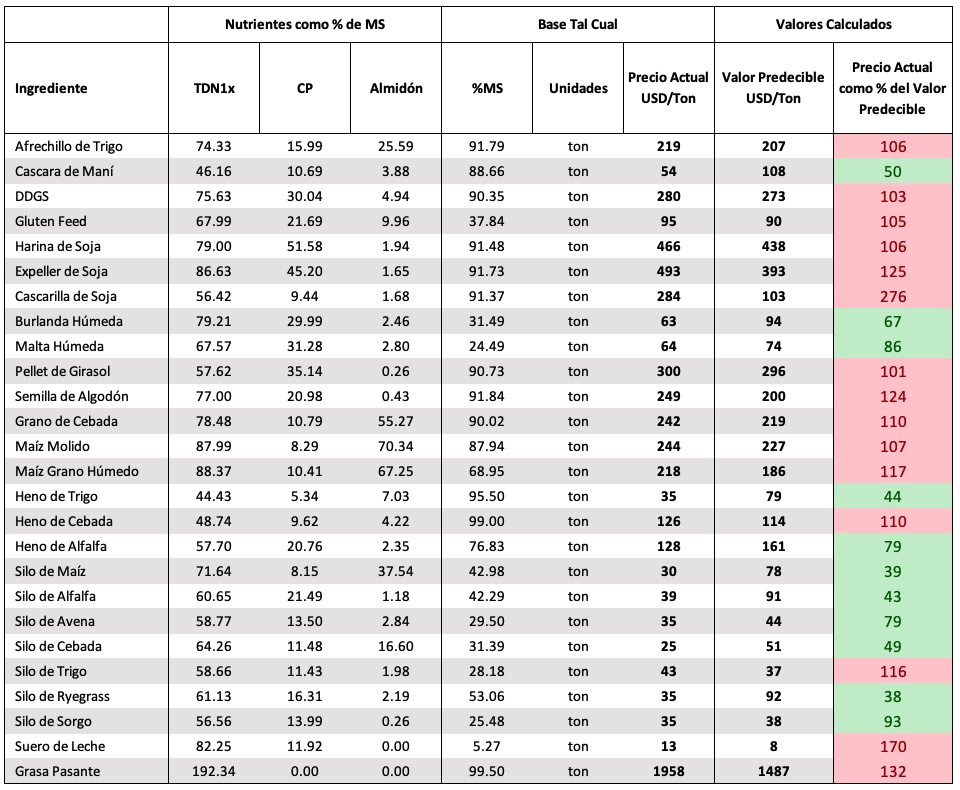 | | Nutrientes como % de MS | | | Base Tal Cual | | | Valores Calculados | |
|---|---|---|---|---|---|---|---|---|
| Ingrediente | TDN1x | CP | Almidón | %MS | Unidades | Precio Actual USD/Ton | Valor Predecible USD/Ton | Precio Actual como % del Valor Predecible |
| Afrechillo de Trigo | 74.33 | 15.99 | 25.59 | 91.79 | ton | 219 | 207 | 106 |
| Cascara de Maní | 46.16 | 10.69 | 3.88 | 88.66 | ton | 54 | 108 | 50 |
| DDGS | 75.63 | 30.04 | 4.94 | 90.35 | ton | 280 | 273 | 103 |
| Gluten Feed | 67.99 | 21.69 | 9.96 | 37.84 | ton | 95 | 90 | 105 |
| Harina de Soja | 79.00 | 51.58 | 1.94 | 91.48 | ton | 466 | 438 | 106 |
| Expeller de Soja | 86.63 | 45.20 | 1.65 | 91.73 | ton | 493 | 393 | 125 |
| Cascarilla de Soja | 56.42 | 9.44 | 1.68 | 91.37 | ton | 284 | 103 | 276 |
| Burlanda Húmeda | 79.21 | 29.99 | 2.46 | 31.49 | ton | 63 | 94 | 67 |
| Malta Húmeda | 67.57 | 31.28 | 2.80 | 24.49 | ton | 64 | 74 | 86 |
| Pellet de Girasol | 57.62 | 35.14 | 0.26 | 90.73 | ton | 300 | 296 | 101 |
| Semilla de Algodón | 77.00 | 20.98 | 0.43 | 91.84 | ton | 249 | 200 | 124 |
| Grano de Cebada | 78.48 | 10.79 | 55.27 | 90.02 | ton | 242 | 219 | 110 |
| Maíz Molido | 87.99 | 8.29 | 70.34 | 87.94 | ton | 244 | 227 | 107 |
| Maíz Grano Húmedo | 88.37 | 10.41 | 67.25 | 68.95 | ton | 218 | 186 | 117 |
| Heno de Trigo | 44.43 | 5.34 | 7.03 | 95.50 | ton | 35 | 79 | 44 |
| Heno de Cebada | 48.74 | 9.62 | 4.22 | 99.00 | ton | 126 | 114 | 110 |
| Heno de Alfalfa | 57.70 | 20.76 | 2.35 | 76.83 | ton | 128 | 161 | 79 |
| Silo de Maíz | 71.64 | 8.15 | 37.54 | 42.98 | ton | 30 | 78 | 39 |
| Silo de Alfalfa | 60.65 | 21.49 | 1.18 | 42.29 | ton | 39 | 91 | 43 |
| Silo de Avena | 58.77 | 13.50 | 2.84 | 29.50 | ton | 35 | 44 | 79 |
| Silo de Cebada | 64.26 | 11.48 | 16.60 | 31.39 | ton | 25 | 51 | 49 |
| Silo de Trigo | 58.66 | 11.43 | 1.98 | 28.18 | ton | 43 | 37 | 116 |
| Silo de Ryegrass | 61.13 | 16.31 | 2.19 | 53.06 | ton | 35 | 92 | 38 |
| Silo de Sorgo | 56.56 | 13.99 | 0.26 | 25.48 | ton | 35 | 38 | 93 |
| Suero de Leche | 82.25 | 11.92 | 0.00 | 5.27 | ton | 13 | 8 | 170 |
| Grasa Pasante | 192.34 | 0.00 | 0.00 | 99.50 | ton | 1958 | 1487 | 132 |